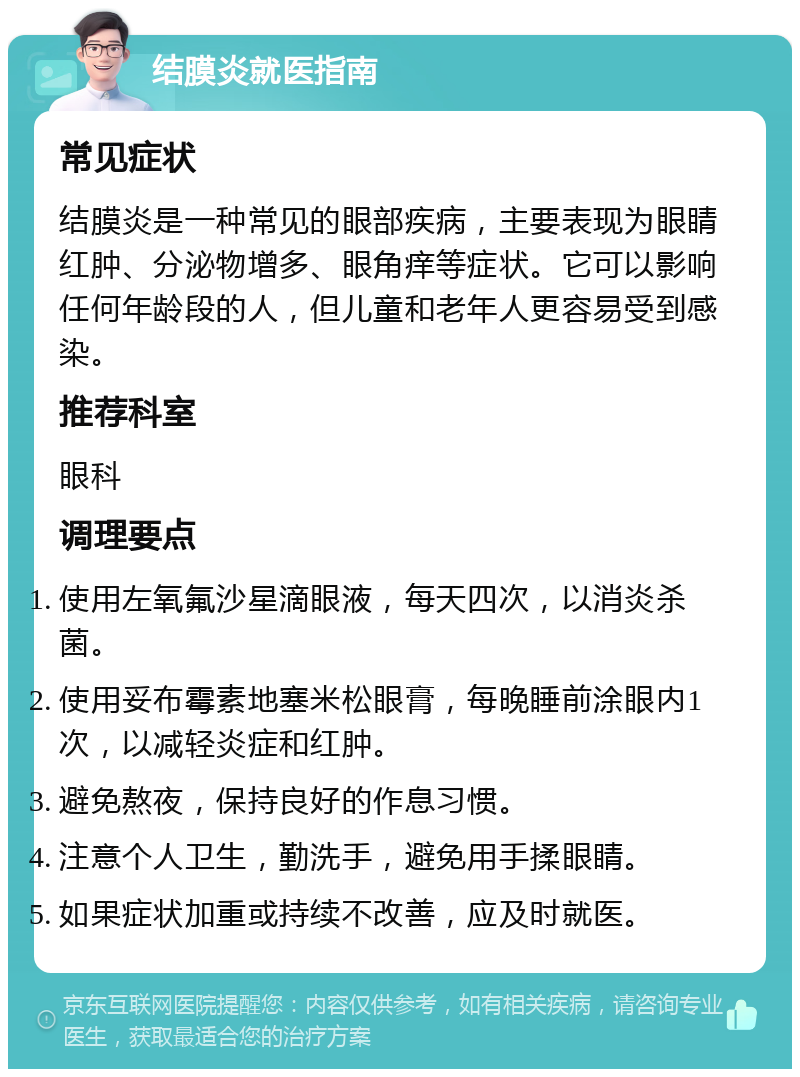 结膜炎就医指南

常见症状

结膜炎是一种常见的眼部疾病，主要表现为眼睛红肿、分泌物增多、眼角痒等症状。它可以影响任何年龄段的人，但儿童和老年人更容易受到感染。

推荐科室

眼科

调理要点

1. 使用左氧氟沙星滴眼液，每天四次，以消炎杀菌。
2. 使用妥布霉素地塞米松眼膏，每晚睡前涂眼内1次，以减轻炎症和红肿。
3. 避免熬夜，保持良好的作息习惯。
4. 注意个人卫生，勤洗手，避免用手揉眼睛。
5. 如果症状加重或持续不改善，应及时就医。

京东互联网医院提醒您：内容仅供参考，如有相关疾病，请咨询专业医生，获取最适合您的治疗方案